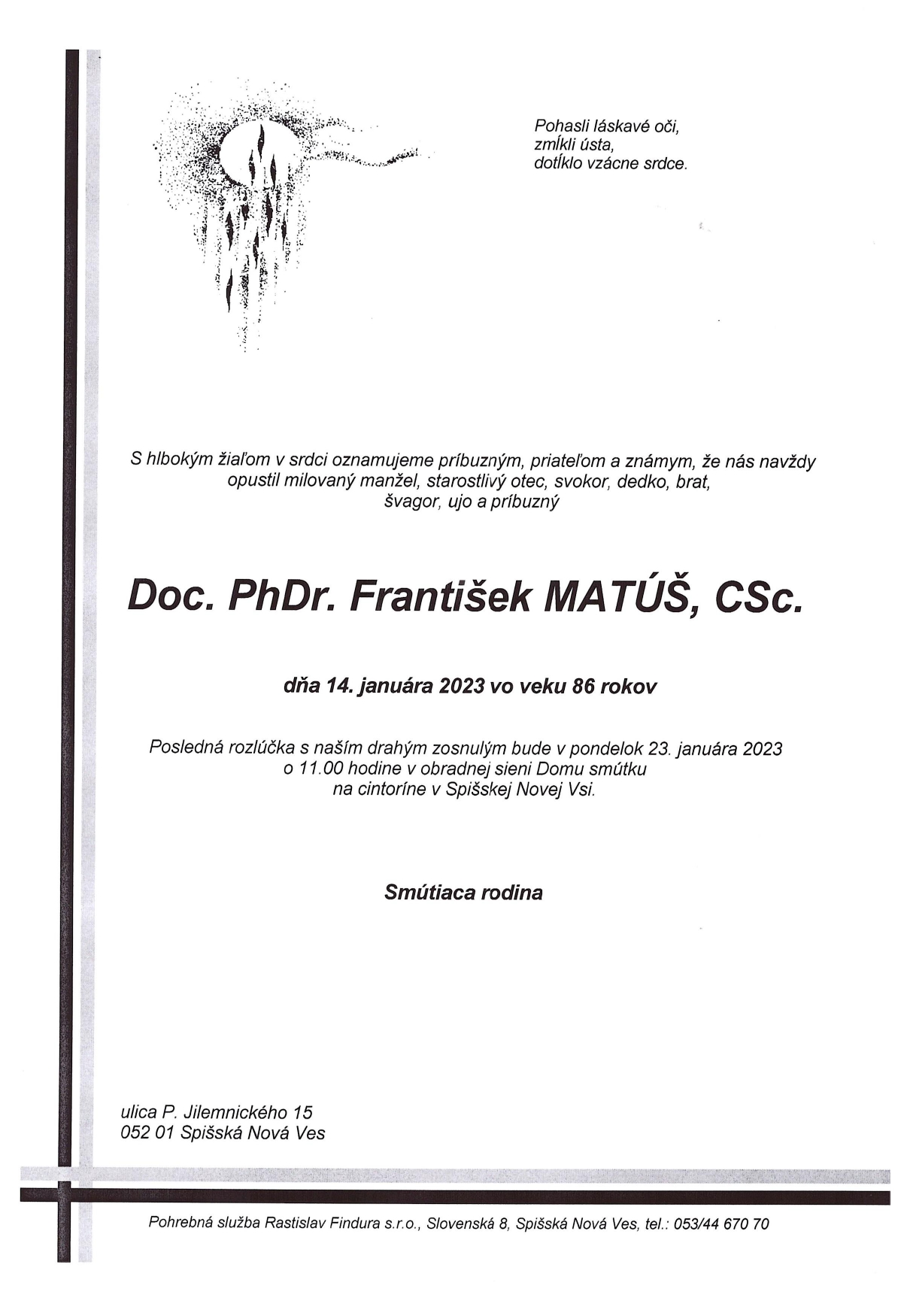 Pohasli láskavé oči,
zmĺkli ústa,
dotĺklo vzácne srdce.

S hlbokým žiaľom v srdci oznamujeme príbuzným, priateľom a známym, že nás navždy opustil milovaný manžel, starostlivý otec, svokor, dedko, brat, švagor, ujo a príbuzný

Doc. PhDr. František MATÚŠ, CSc.

dňa 14. januára 2023 vo veku 86 rokov

Posledná rozlúčka s naším drahým zosnulým bude v pondelok 23. januára 2023 o 11.00 hodine v obradnej sieni Domu smútku na cintoríne v Spišskej Novej Vsi.

Smútiaca rodina

ulica P. Jilemnického 15
052 01 Spišská Nová Ves

Pohrebná služba Rastislav Findura s.r.o., Slovenská 8, Spišská Nová Ves, tel.: 053/44 670 70